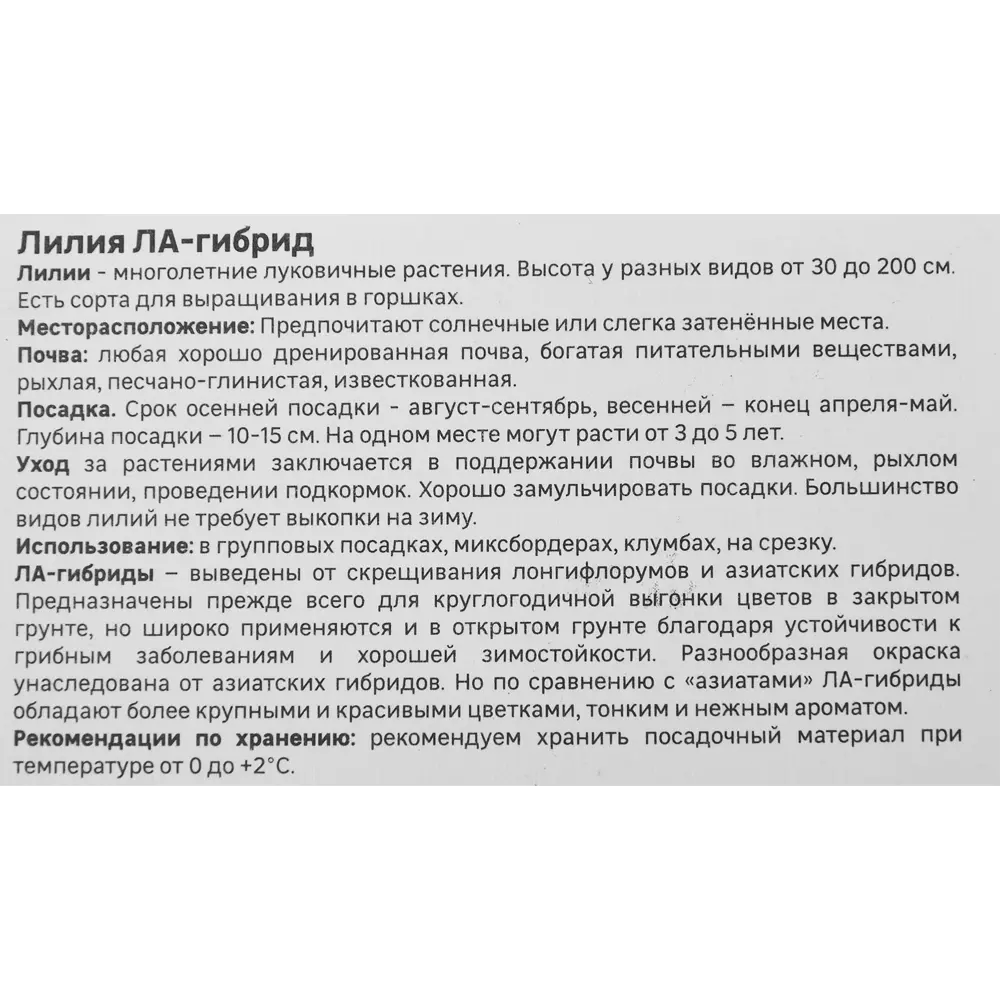 Лилия ЛА-гибрид
Лилии - многолетние луковичные растения. Высота у разных видов от 30 до 200 см. Есть сорта для выращивания в горшках.
Месторасположение: Предпочитают солнечные или слегка затенённые места.
Почва: любая хорошо дренированная почва, богатая питательными веществами, рыхлая, песчано-глинистая, известкованная.
Посадка. Срок осенней посадки - август-сентябрь, весенней – конец апреля-май. Глубина посадки – 10-15 см. На одном месте могут расти от 3 до 5 лет.
Уход за растениями заключается в поддержании почвы во влажном, рыхлом состоянии, проведении подкормок. Хорошо замульчировать посадки. Большинство видов лилий не требует выкопки на зиму.
Использование: в групповых посадках, миксбордерах, клумбах, на срезку.
ЛА-гибриды – выведены от скрещивания лонгифлорумов и азиатских гибридов. Предназначены прежде всего для круглогодичной выгонки цветов в закрытом грунте, но широко применяются и в открытом грунте благодаря устойчивости к грибным заболеваниям и хорошей зимостойкости. Разнообразная окраска унаследована от азиатских гибридов. Но по сравнению с «азиатами» ЛА-гибриды обладают более крупными и красивыми цветками, тонким и нежным ароматом.
Рекомендации по хранению: рекомендуем хранить посадочный материал при температуре от 0 до +2°С.